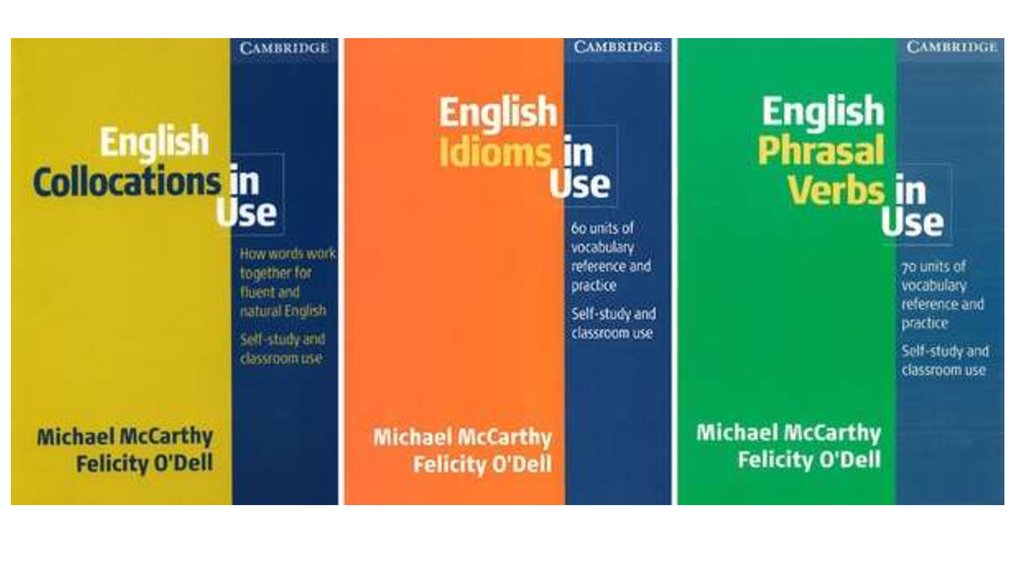 CAMBRIDGE

English Collocations in Use

How words work together for fluent and natural English

Self-study and classroom use

Michael McCarthy
Felicity O'Dell

CAMBRIDGE

English Idioms in Use

60 units of vocabulary reference and practice

Self-study and classroom use

Michael McCarthy
Felicity O'Dell

CAMBRIDGE

English Phrasal Verbs in Use

70 units of vocabulary reference and practice

Self-study and classroom use

Michael McCarthy
Felicity O'Dell